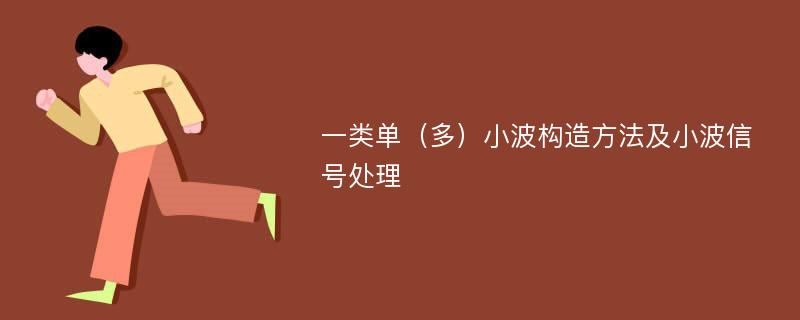 一类单（多）小波构造方法及小波信号处理